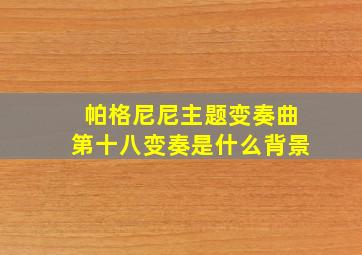 帕格尼尼主题变奏曲
第十八变奏是什么背景